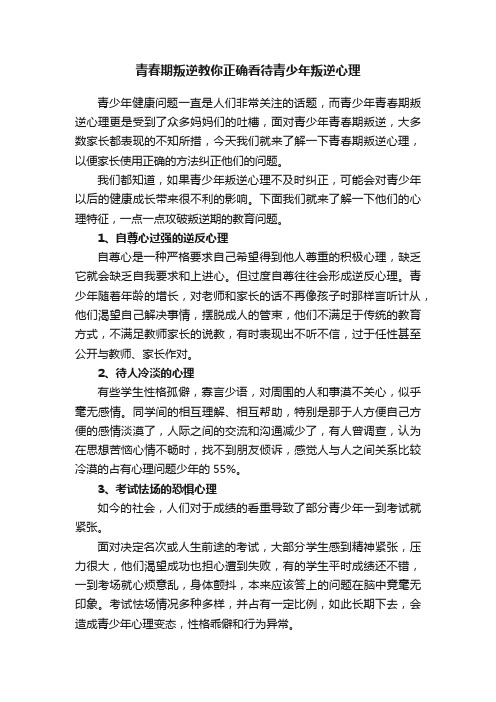 青春期叛逆教你正确看待青少年叛逆心理

青少年健康问题一直是人们非常关注的话题，而青少年青春期叛逆心理更是受到了众多妈妈们的吐槽，面对青少年青春期叛逆，大多数家长都表现的不知所措，今天我们就来了解一下青春期叛逆心理，以便家长使用正确的方法纠正他们的问题。

我们都知道，如果青少年叛逆心理不及时纠正，可能会对青少年以后的健康成长带来很不利的影响。下面我们就来了解一下他们的心理特征，一点一点攻破叛逆期的教育问题。

1、自尊心过强的逆反心理

自尊心是一种严格要求自己希望得到他人尊重的积极心理，缺乏它就会缺乏自我要求和上进心。但过度自尊往往会形成逆反心理。青少年随着年龄的增长，对老师和家长的话不再像孩子时那样言听计从，他们渴望自己解决事情，摆脱成人的管束，他们不满足于传统的教育方式，不满足教师家长的说教，有时表现出不听不信，过于任性甚至公开与教师、家长作对。

2、待人冷淡的心理

有些学生性格孤僻，寡言少语，对周围的人和事漠不关心，似乎毫无感情。同学间的相互理解、相互帮助，特别是那于人方便自己方便的感情淡漠了，人际之间的交流和沟通减少了，有人曾调查，认为在思想苦恼心情不畅时，找不到朋友倾诉，感觉人与人之间关系比较冷漠的占有心理问题少年的 55%。

3、考试怯场的恐惧心理

如今的社会，人们对于成绩的看重导致了部分青少年一到考试就紧张。

面对决定名次或人生前途的考试，大部分学生感到精神紧张，压力很大，他们渴望成功也担心遭到失败，有的学生平时成绩还不错，一到考场就心烦意乱，身体颤抖，本来应该答上的问题在脑中竟毫无印象。考试怯场情况多种多样，并占有一定比例，如此长期下去，会造成青少年心理变态，性格乖僻和行为异常。